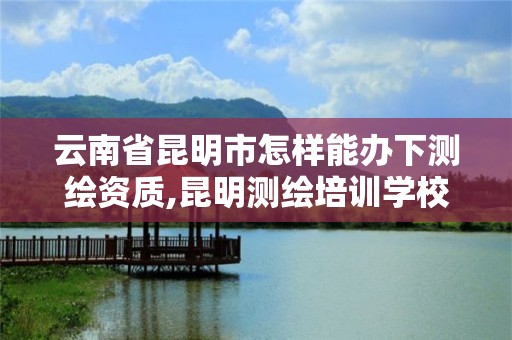 云南省昆明市怎样能办下测绘资质,昆明测绘培训学校